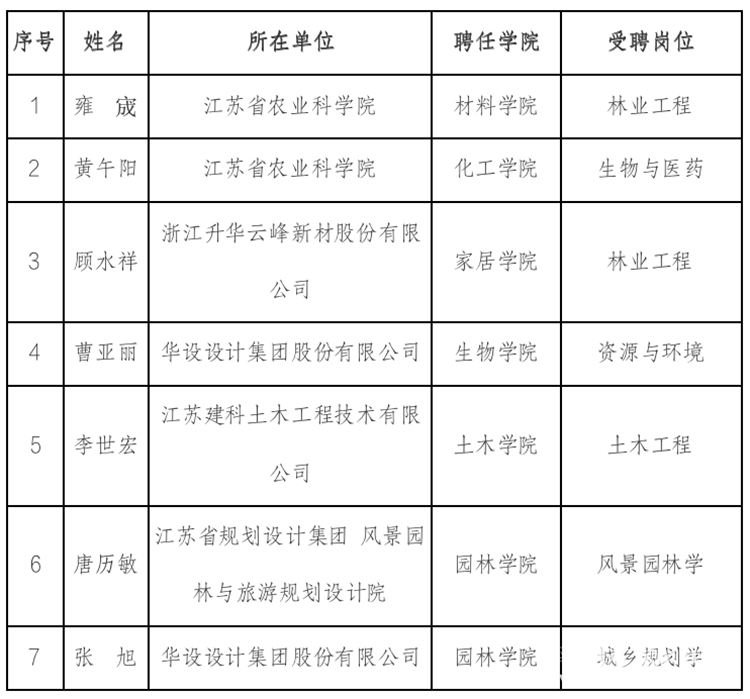 | 序号 | 姓名 | 所在单位 | 聘任学院 | 受聘岗位 |
|---|---|---|---|---|
| 1 | 雍 宬 | 江苏省农业科学院 | 材料学院 | 林业工程 |
| 2 | 黄午阳 | 江苏省农业科学院 | 化工学院 | 生物与医药 |
| 3 | 顾水祥 | 浙江升华云峰新材股份有限公司 | 家居学院 | 林业工程 |
| 4 | 曹亚丽 | 华设设计集团股份有限公司 | 生物学院 | 资源与环境 |
| 5 | 李世宏 | 江苏建科土木工程技术有限公司 | 土木学院 | 土木工程 |
| 6 | 唐历敏 | 江苏省规划设计集团 风景园林与旅游规划设计院 | 园林学院 | 风景园林学 |
| 7 | 张 旭 | 华设设计集团股份有限公司 | 园林学院 | 城乡规划学 |